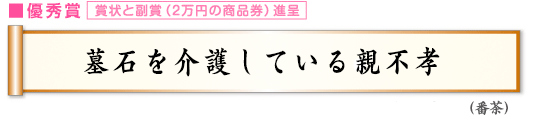 ■優秀賞 賞状と副賞（2万円の商品券）進呈

墓石を介護している親不孝

（番茶）